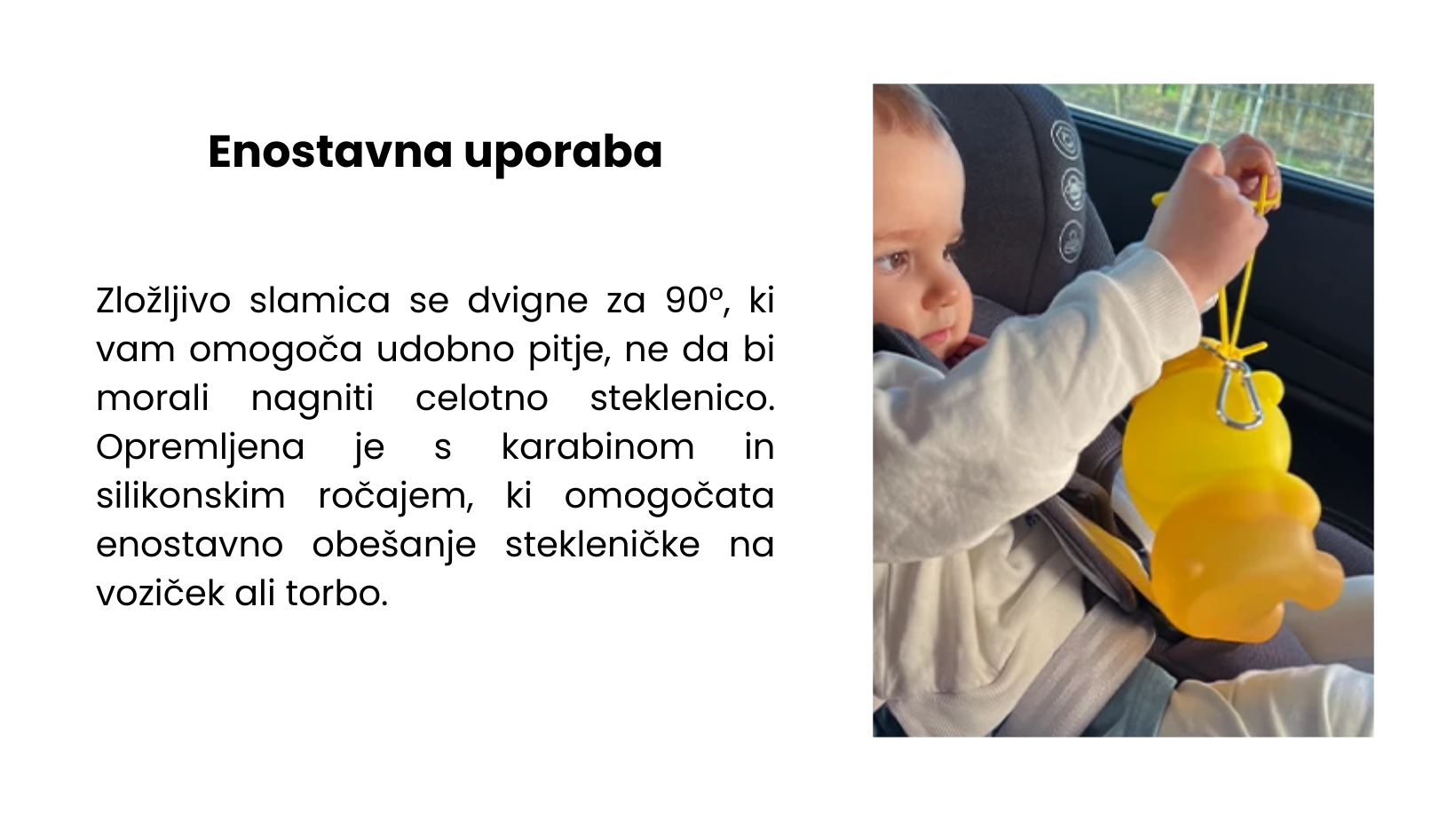 Enostavna uporaba

Zložljivo slamica se dvigne za 90º, ki vam omogoča udobno pitje, ne da bi morali nagniti celotno steklenico. Opremljena je s karabinom in silikonskim ročajem, ki omogočata enostavno obešanje stekleničke na voziček ali torbo.